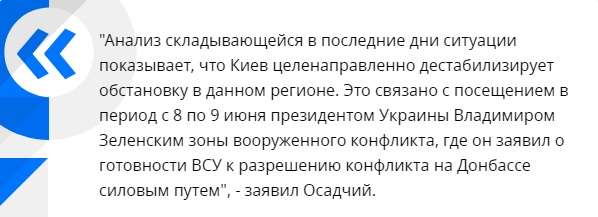 "Анализ складывающейся в последние дни ситуации показывает, что Киев целенаправленно дестабилизирует обстановку в данном регионе. Это связано с посещением в период с 8 по 9 июня президентом Украины Владимиром Зеленским зоны вооруженного конфликта, где он заявил о готовности ВСУ к разрешению конфликта на Донбассе силовым путем", - заявил Осадчий.